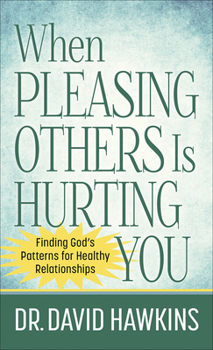 When PLEASING OTHERS Is HURTING YOU

Finding God's Patterns for Healthy Relationships

DR. DAVID HAWKINS